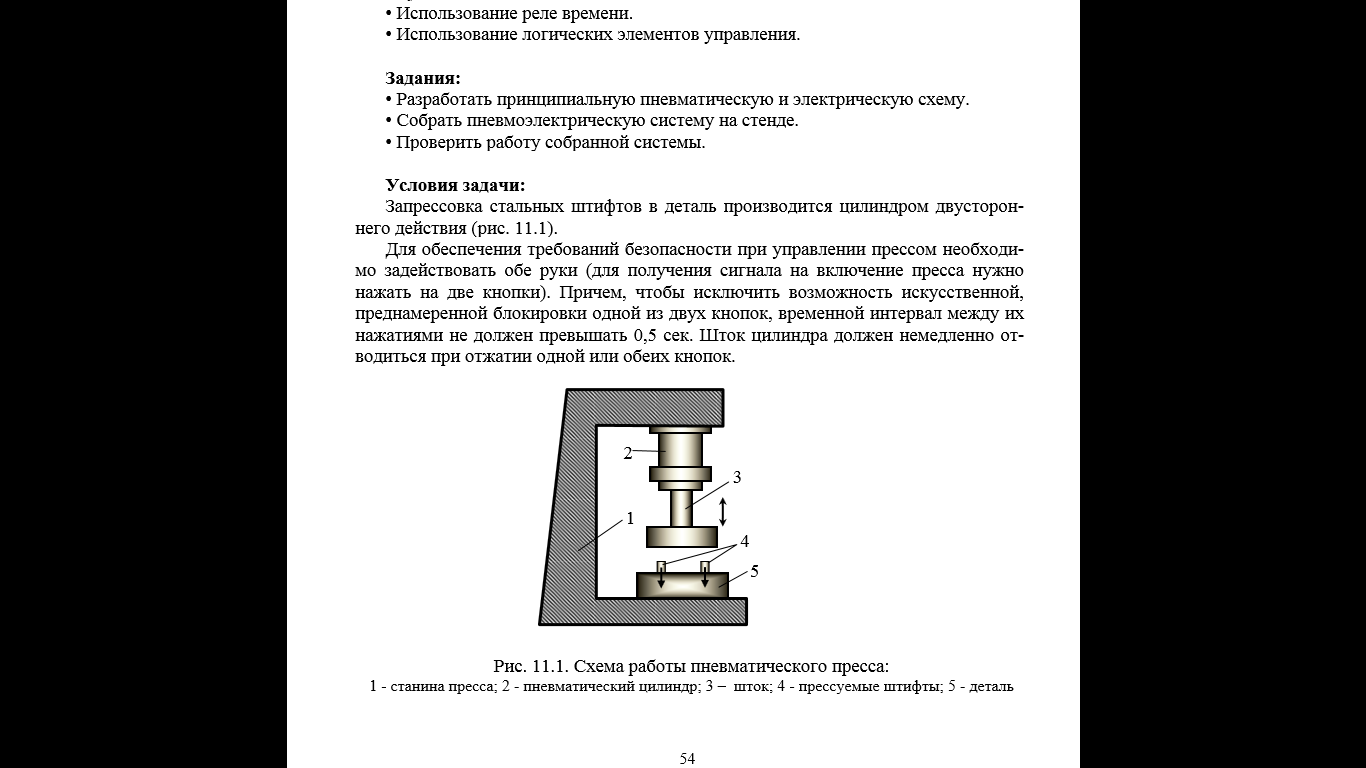 • Использование реле времени.
• Использование логических элементов управления.

Задания:
• Разработать принципиальную пневматическую и электрическую схему.
• Собрать пневмоэлектрическую систему на стенде.
• Проверить работу собранной системы.

Условия задачи:
Запрессовка стальных штифтов в деталь производится цилиндром двустороннего действия (рис. 11.1).

Для обеспечения требований безопасности при управлении прессом необходимо задействовать обе руки (для получения сигнала на включение пресса нужно нажать на две кнопки). Причем, чтобы исключить возможность искусственной, преднамеренной блокировки одной из двух кнопок, временной интервал между их нажатиями не должен превышать 0,5 сек. Шток цилиндра должен немедленно отводиться при отжатии одной или обеих кнопок.

2
3
1
4
5

Рис. 11.1. Схема работы пневматического пресса:
1 - станина пресса; 2 - пневматический цилиндр; 3 – шток; 4 - прессуемые штифты; 5 - деталь

54